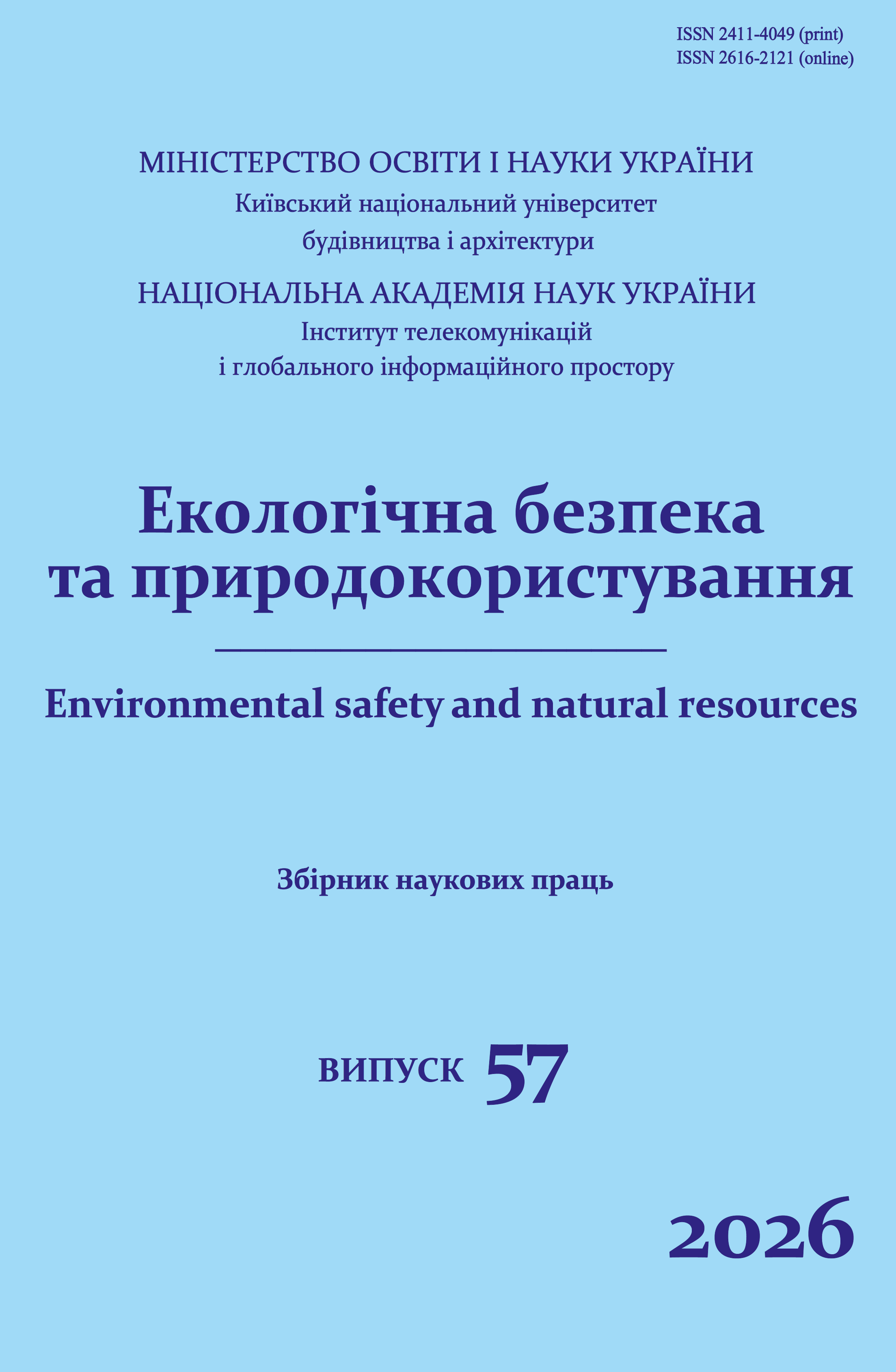 ISSN 2411-4049 (print)
ISSN 2616-2121 (online)

МІНІСТЕРСТВО ОСВІТИ І НАУКИ УКРАЇНИ
Київський національний університет будівництва і архітектури

НАЦІОНАЛЬНА АКАДЕМІЯ НАУК УКРАЇНИ
Інститут телекомунікацій і глобального інформаційного простору

Екологічна безпека та природокористування

Environmental safety and natural resources

Збірник наукових праць

ВИПУСК 57

2026